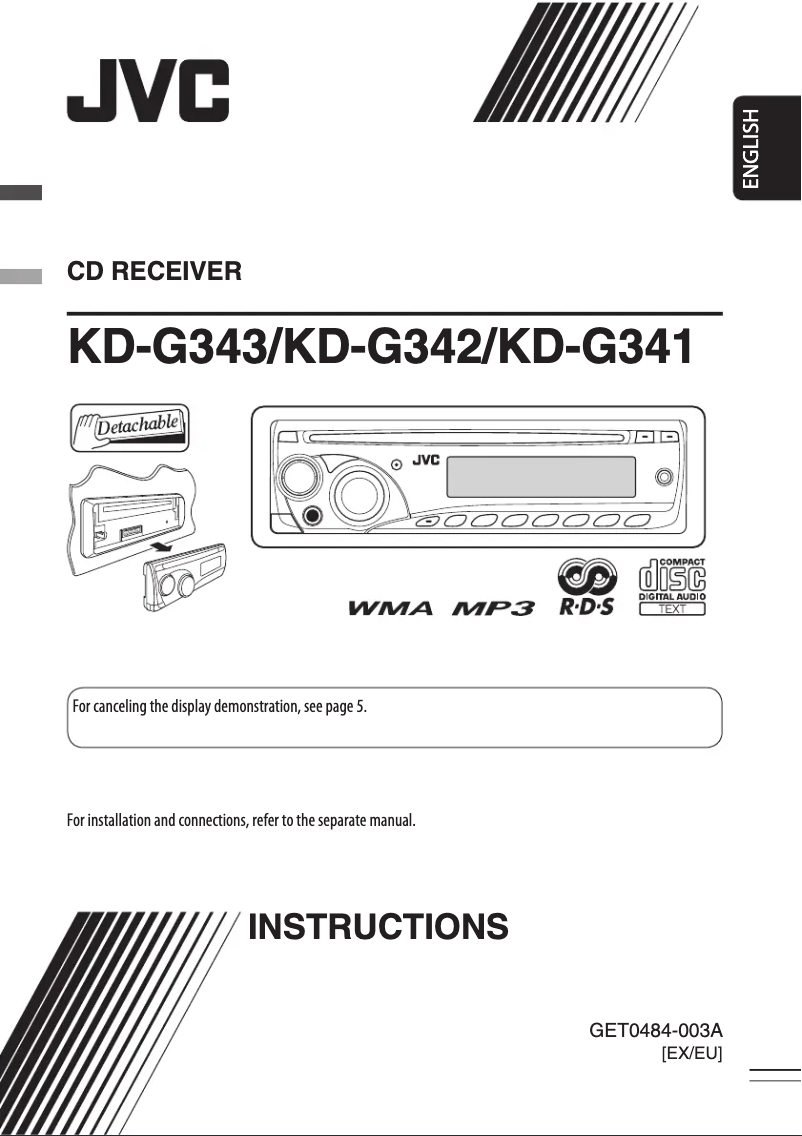 JVC

ENGLISH

CD RECEIVER

KD-G343/KD-G342/KD-G341

Detachable

JVC

WMA MP3 R·D·S COMPACT disc DIGITAL AUDIO TEXT

For canceling the display demonstration, see page 5.

For installation and connections, refer to the separate manual.

INSTRUCTIONS

GET0484-003A
[EX/EU]